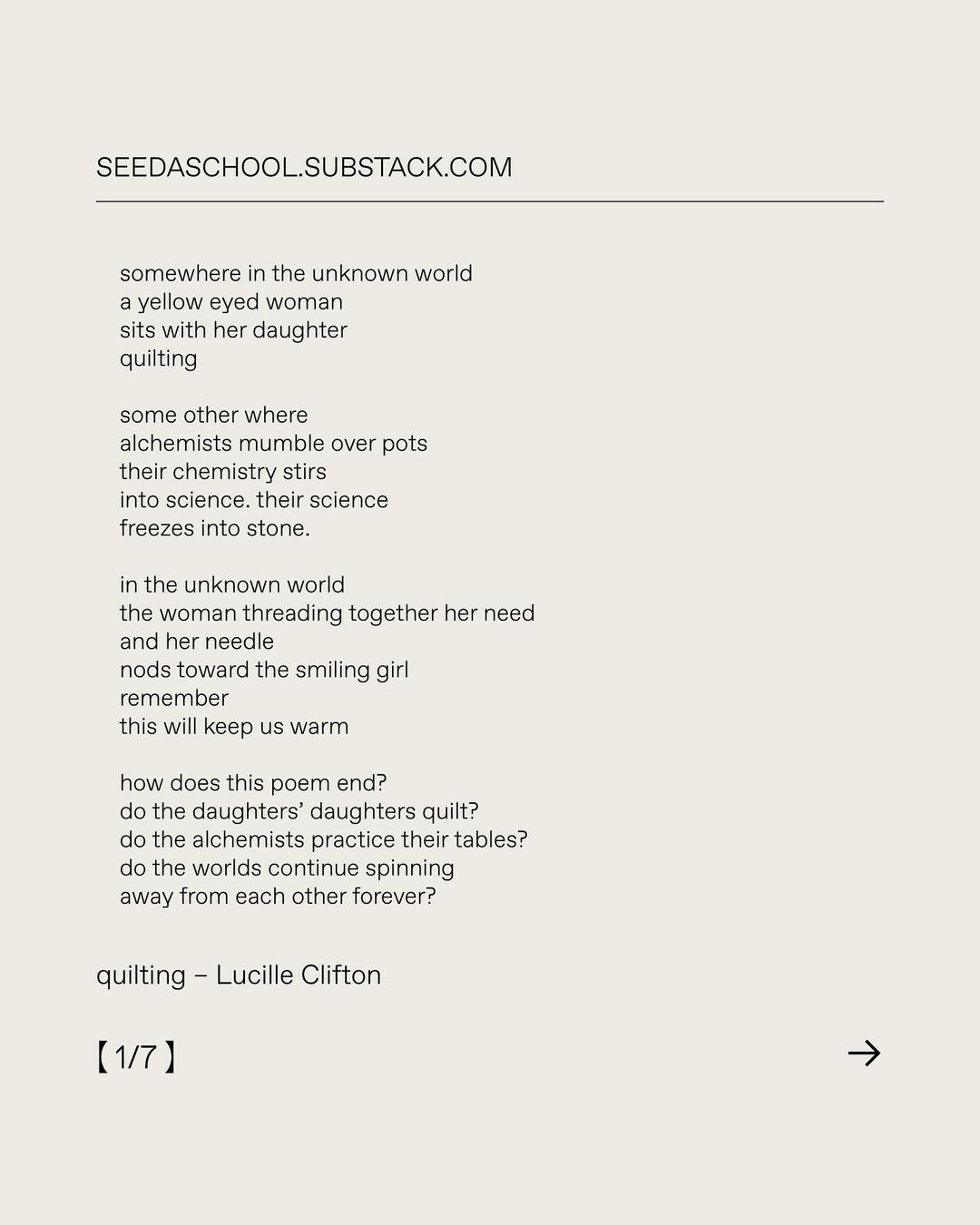 SEEDASCHOOL.SUBSTACK.COM

somewhere in the unknown world
a yellow eyed woman
sits with her daughter
quilting

some other where
alchemists mumble over pots
their chemistry stirs
into science. their science
freezes into stone.

in the unknown world
the woman threading together her need
and her needle
nods toward the smiling girl
remember
this will keep us warm

how does this poem end?
do the daughters' daughters quilt?
do the alchemists practice their tables?
do the worlds continue spinning
away from each other forever?

quilting – Lucille Clifton

【1/7】

→